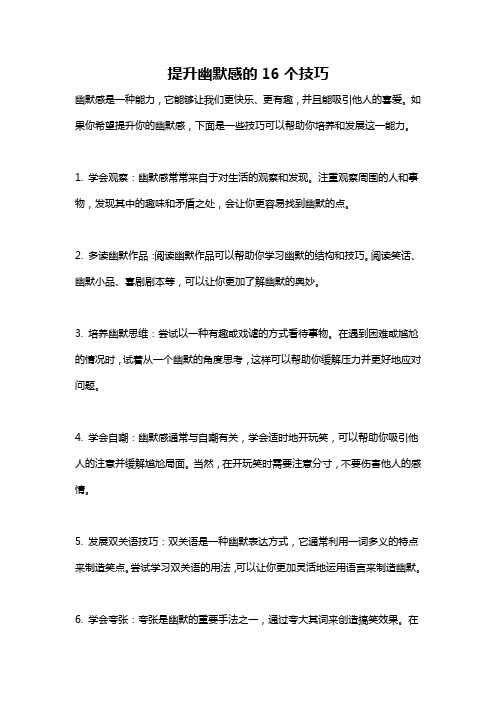 提升幽默感的 16 个技巧

幽默感是一种能力，它能够让我们更快乐、更有趣，并且能吸引他人的喜爱。如果你希望提升你的幽默感，下面是一些技巧可以帮助你培养和发展这一能力。

1. 学会观察：幽默感常常来自于对生活的观察和发现。注重观察周围的人和事物，发现其中的趣味和矛盾之处，会让你更容易找到幽默的点。

2. 多读幽默作品：阅读幽默作品可以帮助你学习幽默的结构和技巧。阅读笑话、幽默小品、喜剧剧本等，可以让你更加了解幽默的奥妙。

3. 培养幽默思维：尝试以一种有趣或戏谑的方式看待事物。在遇到困难或尴尬的情况时，试着从一个幽默的角度思考，这样可以帮助你缓解压力并更好地应对问题。

4. 学会自嘲：幽默感通常与自嘲有关，学会适时地开玩笑，可以帮助你吸引他人的注意并缓解尴尬局面。当然，在开玩笑时需要注意分寸，不要伤害他人的感情。

5. 发展双关语技巧：双关语是一种幽默表达方式，它通常利用一词多义的特点来制造笑点。尝试学习双关语的用法，可以让你更加灵活地运用语言来制造幽默。

6. 学会夸张：夸张是幽默的重要手法之一，通过夸大其词来创造搞笑效果。在